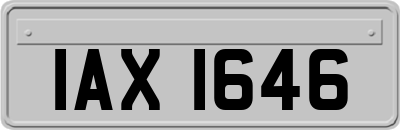 IAX 1646